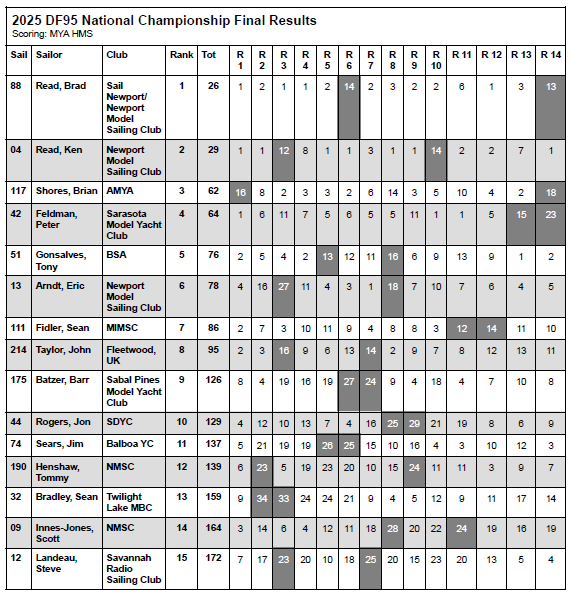 2025 DF95 National Championship Final Results
Scoring: MYA HMS

| Sail | Sailor | Club | Rank | Tot | R 1 | R 2 | R 3 | R 4 | R 5 | R 6 | R 7 | R 8 | R 9 | R 10 | R 11 | R 12 | R 13 | R 14 |
|---|---|---|---|---|---|---|---|---|---|---|---|---|---|---|---|---|---|---|
| 88 | Read, Brad | Sail Newport/ Newport Model Sailing Club | 1 | 26 | 1 | 2 | 1 | 1 | 2 | 14 | 2 | 3 | 2 | 2 | 6 | 1 | 3 | 13 |
| 04 | Read, Ken | Newport Model Sailing Club | 2 | 29 | 1 | 1 | 12 | 8 | 1 | 1 | 3 | 1 | 1 | 14 | 2 | 2 | 7 | 1 |
| 117 | Shores, Brian | AMYA | 3 | 62 | 16 | 8 | 2 | 3 | 3 | 2 | 6 | 14 | 3 | 5 | 10 | 4 | 2 | 18 |
| 42 | Feldman, Peter | Sarasota Model Yacht Club | 4 | 64 | 1 | 6 | 11 | 7 | 5 | 6 | 5 | 5 | 11 | 1 | 1 | 5 | 15 | 23 |
| 51 | Gonsalves, Tony | BSA | 5 | 76 | 2 | 5 | 4 | 2 | 13 | 12 | 11 | 16 | 6 | 9 | 13 | 9 | 1 | 2 |
| 13 | Arndt, Eric | Newport Model Sailing Club | 6 | 78 | 4 | 16 | 27 | 11 | 4 | 3 | 1 | 18 | 7 | 10 | 7 | 6 | 4 | 5 |
| 111 | Fidler, Sean | MIMSC | 7 | 86 | 2 | 7 | 3 | 10 | 11 | 9 | 4 | 8 | 8 | 3 | 12 | 14 | 11 | 10 |
| 214 | Taylor, John | Fleetwood, UK | 8 | 95 | 2 | 3 | 16 | 9 | 6 | 13 | 14 | 2 | 9 | 7 | 8 | 12 | 13 | 11 |
| 175 | Batzer, Barr | Sabal Pines Model Yacht Club | 9 | 126 | 8 | 4 | 19 | 16 | 19 | 27 | 24 | 9 | 4 | 18 | 4 | 7 | 10 | 8 |
| 44 | Rogers, Jon | SDYC | 10 | 129 | 4 | 12 | 10 | 13 | 7 | 4 | 16 | 25 | 29 | 21 | 19 | 8 | 6 | 9 |
| 74 | Sears, Jim | Balboa YC | 11 | 137 | 5 | 21 | 19 | 19 | 26 | 25 | 15 | 10 | 16 | 4 | 3 | 10 | 12 | 3 |
| 190 | Henshaw, Tommy | NMSC | 12 | 139 | 6 | 23 | 5 | 19 | 23 | 20 | 10 | 15 | 24 | 11 | 11 | 3 | 9 | 7 |
| 32 | Bradley, Sean | Twilight Lake MBC | 13 | 159 | 9 | 34 | 33 | 24 | 24 | 21 | 9 | 4 | 5 | 12 | 9 | 11 | 17 | 14 |
| 09 | Innes-Jones, Scott | NMSC | 14 | 164 | 3 | 14 | 6 | 4 | 12 | 11 | 18 | 28 | 20 | 22 | 24 | 19 | 16 | 19 |
| 12 | Landeau, Steve | Savannah Radio Sailing Club | 15 | 172 | 7 | 17 | 23 | 20 | 10 | 18 | 25 | 20 | 15 | 23 | 20 | 13 | 5 | 4 |